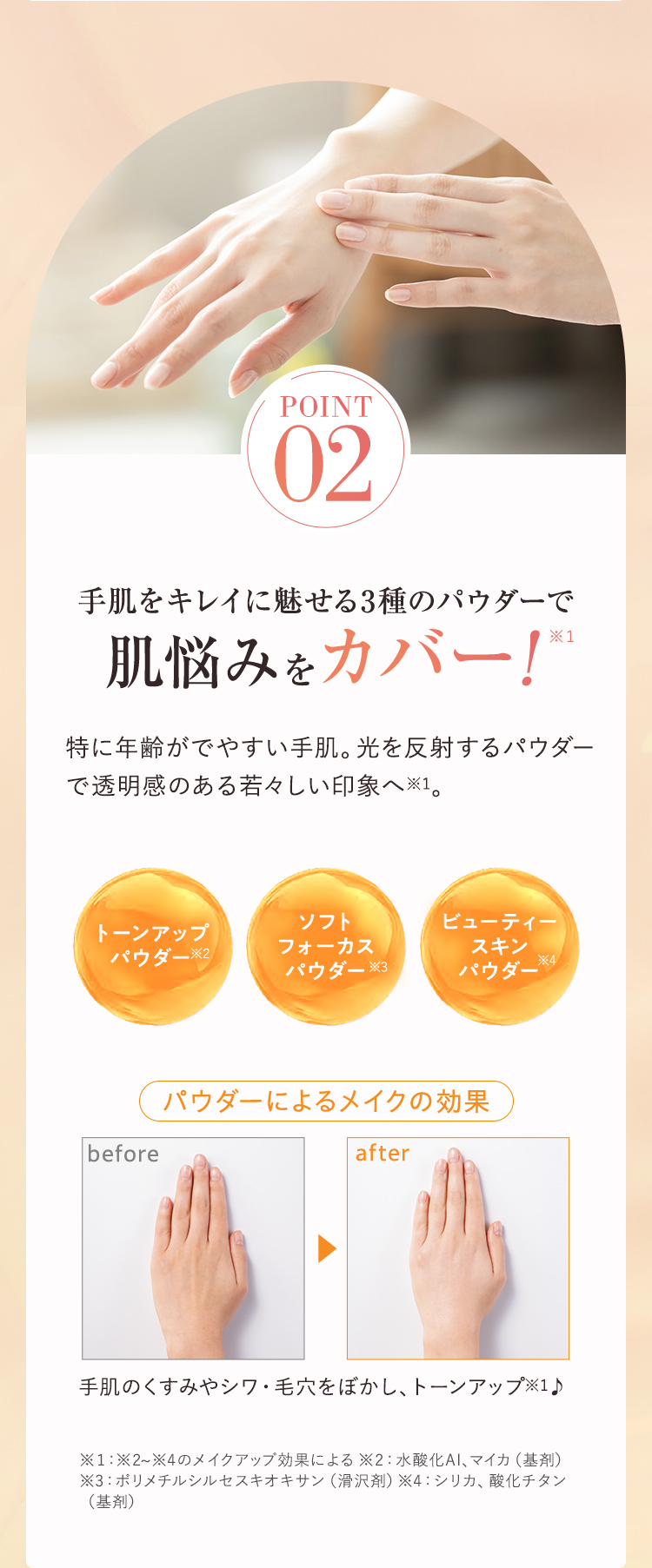 POINT
02

手肌をキレイに魅せる3種のパウダーで
肌悩みをカバー！※1

特に年齢がでやすい手肌。光を反射するパウダーで透明感のある若々しい印象へ※1。

トーンアップパウダー※2

ソフトフォーカスパウダー※3

ビューティースキンパウダー※4

パウダーによるメイクの効果

before

after

手肌のくすみやシワ・毛穴をぼかし、トーンアップ※1♪

※1：※2~※4のメイクアップ効果による ※2：水酸化Al、マイカ（基剤）
※3：ポリメチルシルセスキオキサン（滑沢剤）※4：シリカ、酸化チタン（基剤）